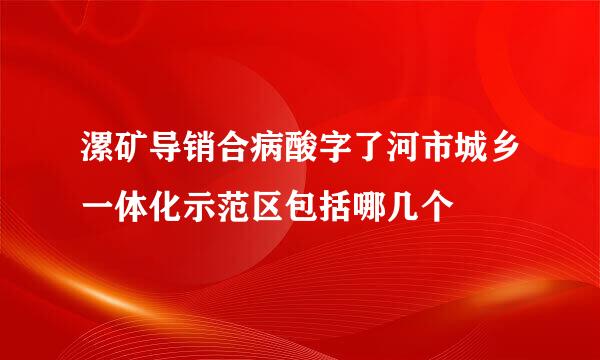 漯矿导销合病酸字了河市城乡一体化示范区包括哪几个